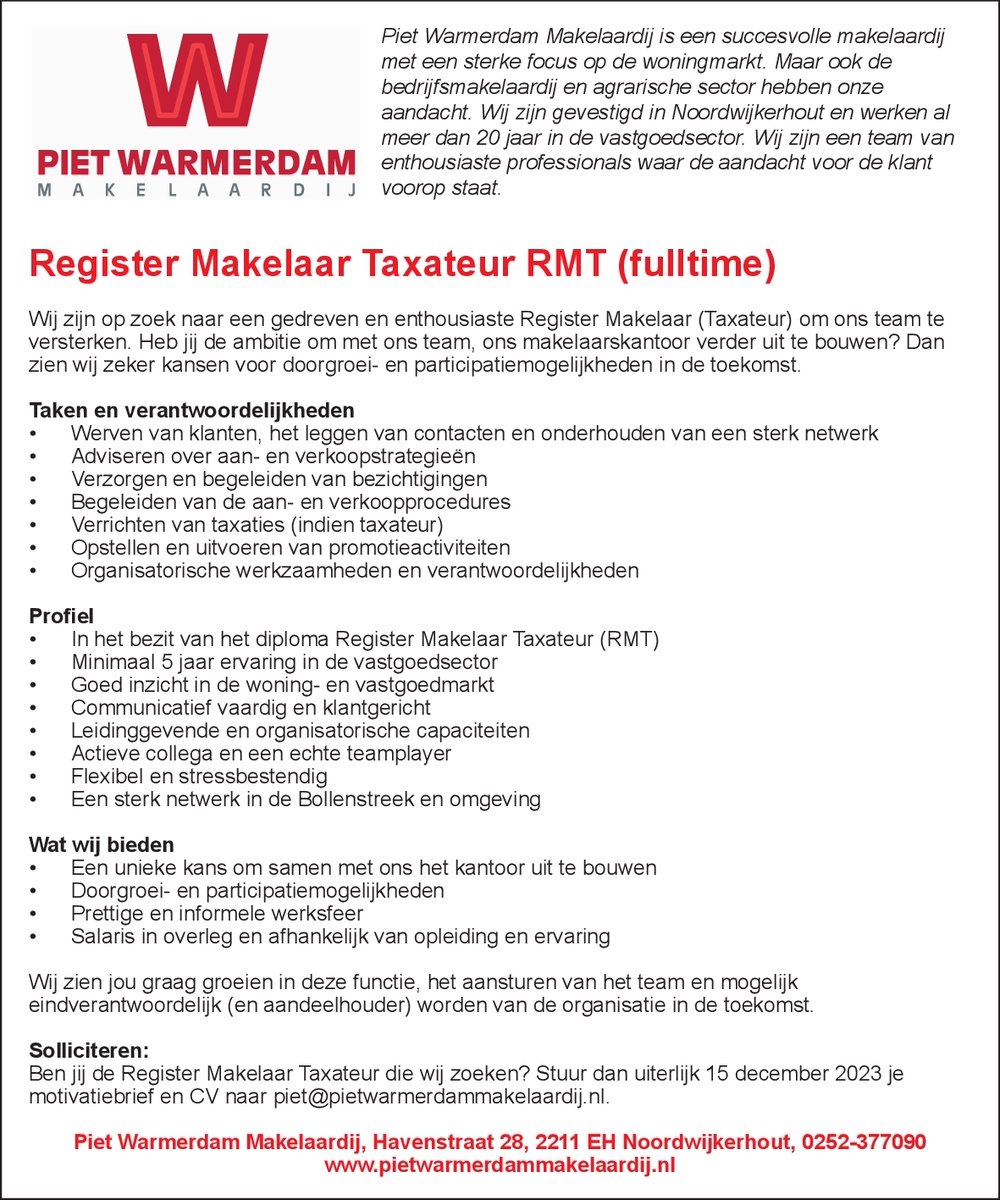 W
PIET WARMERDAM
MAKELAARDIJ

Piet Warmerdam Makelaardij is een succesvolle makelaardij met een sterke focus op de woningmarkt. Maar ook de bedrijfsmakelaardij en agrarische sector hebben onze aandacht. Wij zijn gevestigd in Noordwijkerhout en werken al meer dan 20 jaar in de vastgoedsector. Wij zijn een team van enthousiaste professionals waar de aandacht voor de klant voorop staat.

Register Makelaar Taxateur RMT (fulltime)

Wij zijn op zoek naar een gedreven en enthousiaste Register Makelaar (Taxateur) om ons team te versterken. Heb jij de ambitie om met ons team, ons makelaarskantoor verder uit te bouwen? Dan zien wij zeker kansen voor doorgroei- en participatiemogelijkheden in de toekomst.

Taken en verantwoordelijkheden
• Werven van klanten, het leggen van contacten en onderhouden van een sterk netwerk
• Adviseren over aan- en verkoopstrategieën
• Verzorgen en begeleiden van bezichtigingen
• Begeleiden van de aan- en verkoopprocedures
• Verrichten van taxaties (indien taxateur)
• Opstellen en uitvoeren van promotieactiviteiten
• Organisatorische werkzaamheden en verantwoordelijkheden

Profiel
• In het bezit van het diploma Register Makelaar Taxateur (RMT)
• Minimaal 5 jaar ervaring in de vastgoedsector
• Goed inzicht in de woning- en vastgoedmarkt
• Communicatief vaardig en klantgericht
• Leidinggevende en organisatorische capaciteiten
• Actieve collega en een echte teamplayer
• Flexibel en stressbestendig
• Een sterk netwerk in de Bollenstreek en omgeving

Wat wij bieden
• Een unieke kans om samen met ons het kantoor uit te bouwen
• Doorgroei- en participatiemogelijkheden
• Prettige en informele werksfeer
• Salaris in overleg en afhankelijk van opleiding en ervaring

Wij zien jou graag groeien in deze functie, het aansturen van het team en mogelijk eindverantwoordelijk (en aandeelhouder) worden van de organisatie in de toekomst.

Solliciteren:
Ben jij de Register Makelaar Taxateur die wij zoeken? Stuur dan uiterlijk 15 december 2023 je motivatiebrief en CV naar piet@pietwarmerdammakelaardij.nl.

Piet Warmerdam Makelaardij, Havenstraat 28, 2211 EH Noordwijkerhout, 0252-377090
www.pietwarmerdammakelaardij.nl